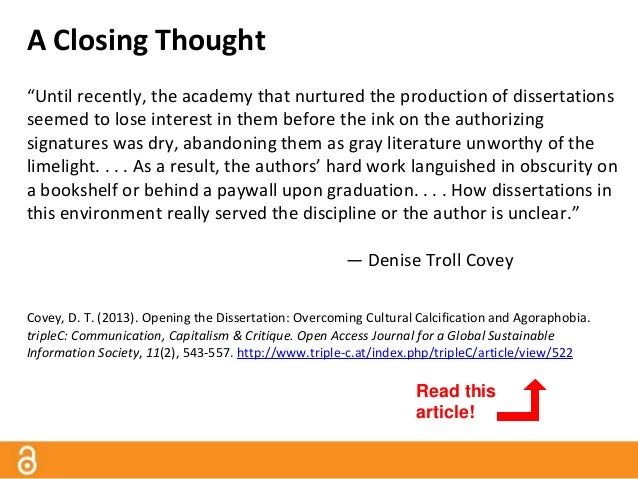 A Closing Thought

"Until recently, the academy that nurtured the production of dissertations seemed to lose interest in them before the ink on the authorizing signatures was dry, abandoning them as gray literature unworthy of the limelight. . . . As a result, the authors' hard work languished in obscurity on a bookshelf or behind a paywall upon graduation. . . . How dissertations in this environment really served the discipline or the author is unclear."

— Denise Troll Covey

Covey, D. T. (2013). Opening the Dissertation: Overcoming Cultural Calcification and Agoraphobia. tripleC: Communication, Capitalism & Critique. Open Access Journal for a Global Sustainable Information Society, 11(2), 543-557. http://www.triple-c.at/index.php/tripleC/article/view/522

Read this article!